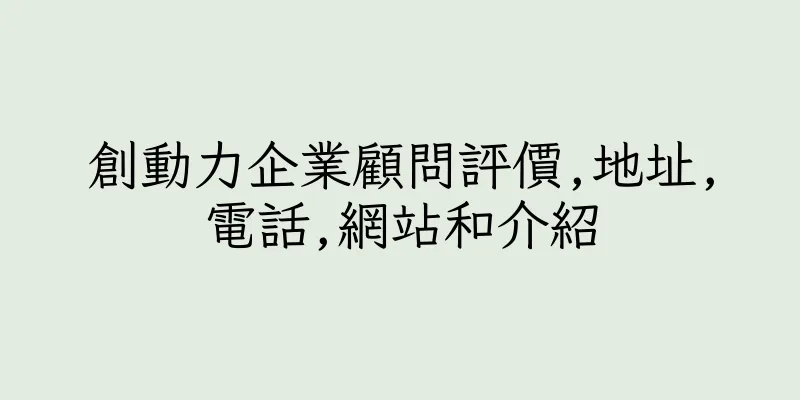 創動力企業顧問評價,地址,電話,網站和介紹